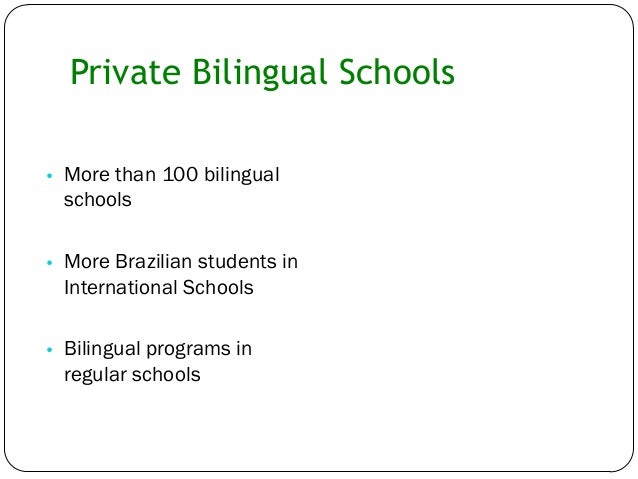 Private Bilingual Schools

• More than 100 bilingual schools

• More Brazilian students in International Schools

• Bilingual programs in regular schools